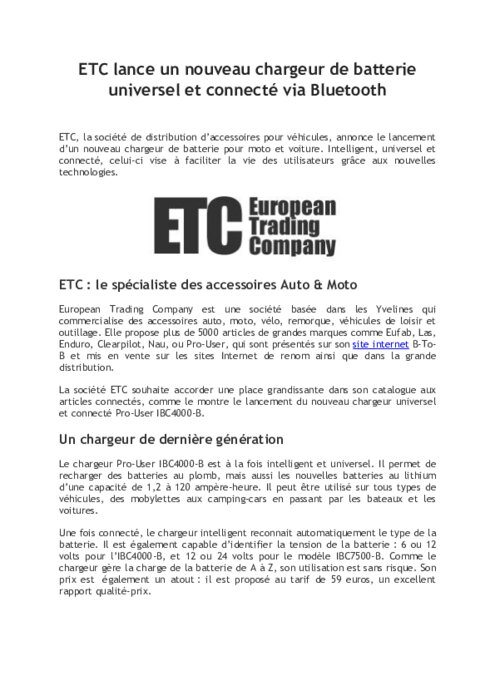 ETC lance un nouveau chargeur de batterie universel et connecté via Bluetooth

ETC, la société de distribution d'accessoires pour véhicules, annonce le lancement d'un nouveau chargeur de batterie pour moto et voiture. Intelligent, universel et connecté, celui-ci vise à faciliter la vie des utilisateurs grâce aux nouvelles technologies.

ETC European Trading Company

ETC : le spécialiste des accessoires Auto & Moto

European Trading Company est une société basée dans les Yvelines qui commercialise des accessoires auto, moto, vélo, remorque, véhicules de loisir et outillage. Elle propose plus de 5000 articles de grandes marques comme Eufab, Las, Enduro, Clearpilot, Nau, ou Pro-User, qui sont présentés sur son site internet B-To-B et mis en vente sur les sites Internet de renom ainsi que dans la grande distribution.

La société ETC souhaite accorder une place grandissante dans son catalogue aux articles connectés, comme le montre le lancement du nouveau chargeur universel et connecté Pro-User IBC4000-B.

Un chargeur de dernière génération

Le chargeur Pro-User IBC4000-B est à la fois intelligent et universel. Il permet de recharger des batteries au plomb, mais aussi les nouvelles batteries au lithium d'une capacité de 1,2 à 120 ampère-heure. Il peut être utilisé sur tous types de véhicules, des mobylettes aux camping-cars en passant par les bateaux et les voitures.

Une fois connecté, le chargeur intelligent reconnait automatiquement le type de la batterie. Il est également capable d'identifier la tension de la batterie : 6 ou 12 volts pour l'IBC4000-B, et 12 ou 24 volts pour le modèle IBC7500-B. Comme le chargeur gère la charge de la batterie de A à Z, son utilisation est sans risque. Son prix est également un atout : il est proposé au tarif de 59 euros, un excellent rapport qualité-prix.